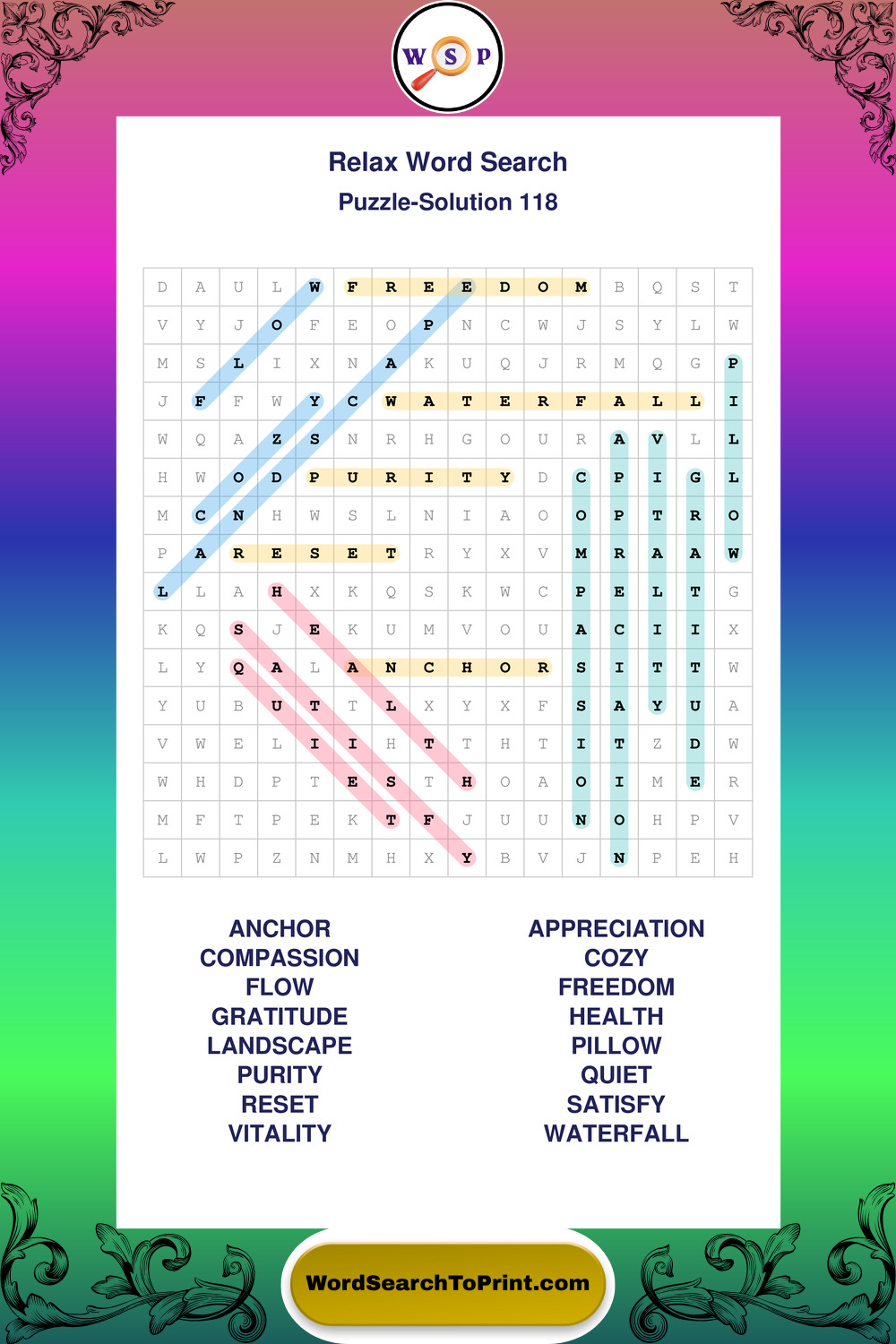 W S P

Relax Word Search

Puzzle-Solution 118

| D | A | U | L | W | F | R | E | E | D | O | M | B | Q | S | T |
|---|---|---|---|---|---|---|---|---|---|---|---|---|---|---|---|
| V | Y | J | O | F | E | O | P | N | C | W | J | S | Y | L | W |
| M | S | L | I | X | N | A | K | U | Q | J | R | M | Q | G | P |
| J | F | F | W | Y | C | W | A | T | E | R | F | A | L | L | I |
| W | Q | A | Z | S | N | R | H | G | O | U | R | A | V | L | L |
| H | W | O | D | P | U | R | I | T | Y | D | C | P | I | G | L |
| M | C | N | H | W | S | L | N | I | A | O | O | P | T | R | O |
| P | A | R | E | S | E | T | R | Y | X | V | M | R | A | A | W |
| L | L | A | H | X | K | Q | S | K | W | C | P | E | L | T | G |
| K | Q | S | J | E | K | U | M | V | O | U | A | C | I | I | X |
| L | Y | Q | A | L | A | N | C | H | O | R | S | I | T | T | W |
| Y | U | B | U | T | T | L | X | Y | X | F | S | A | Y | U | A |
| V | W | E | L | I | I | H | T | T | H | T | I | T | Z | D | W |
| W | H | D | P | T | E | S | T | H | O | A | O | I | M | E | R |
| M | F | T | P | E | K | T | F | J | U | U | N | O | H | P | V |
| L | W | P | Z | N | M | H | X | Y | B | V | J | N | P | E | H |

ANCHOR
COMPASSION
FLOW
GRATITUDE
LANDSCAPE
PURITY
RESET
VITALITY

APPRECIATION
COZY
FREEDOM
HEALTH
PILLOW
QUIET
SATISFY
WATERFALL

WordSearchToPrint.com